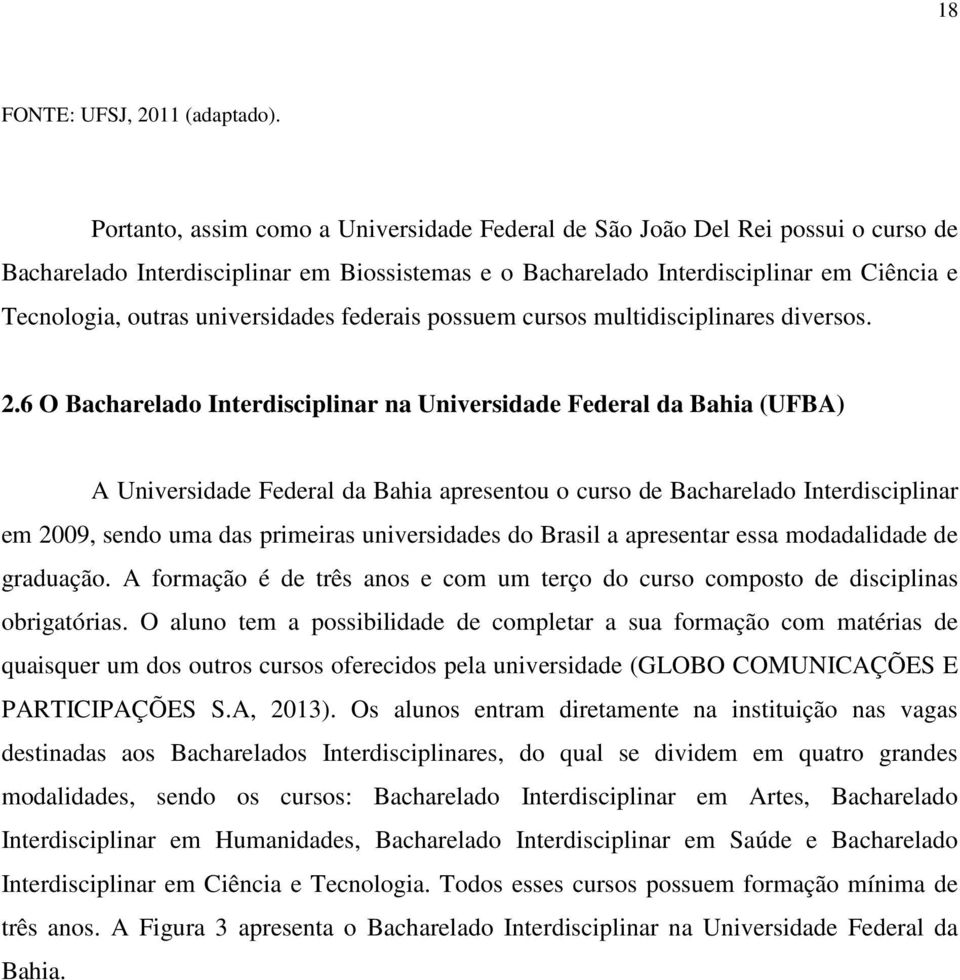 18

FONTE: UFSJ, 2011 (adaptado).

Portanto, assim como a Universidade Federal de São João Del Rei possui o curso de Bacharelado Interdisciplinar em Biossistemas e o Bacharelado Interdisciplinar em Ciência e Tecnologia, outras universidades federais possuem cursos multidisciplinares diversos.

2.6 O Bacharelado Interdisciplinar na Universidade Federal da Bahia (UFBA)

A Universidade Federal da Bahia apresentou o curso de Bacharelado Interdisciplinar em 2009, sendo uma das primeiras universidades do Brasil a apresentar essa modadalidade de graduação. A formação é de três anos e com um terço do curso composto de disciplinas obrigatórias. O aluno tem a possibilidade de completar a sua formação com matérias de quaisquer um dos outros cursos oferecidos pela universidade (GLOBO COMUNICAÇÕES E PARTICIPAÇÕES S.A, 2013). Os alunos entram diretamente na instituição nas vagas destinadas aos Bacharelados Interdisciplinares, do qual se dividem em quatro grandes modalidades, sendo os cursos: Bacharelado Interdisciplinar em Artes, Bacharelado Interdisciplinar em Humanidades, Bacharelado Interdisciplinar em Saúde e Bacharelado Interdisciplinar em Ciência e Tecnologia. Todos esses cursos possuem formação mínima de três anos. A Figura 3 apresenta o Bacharelado Interdisciplinar na Universidade Federal da Bahia.